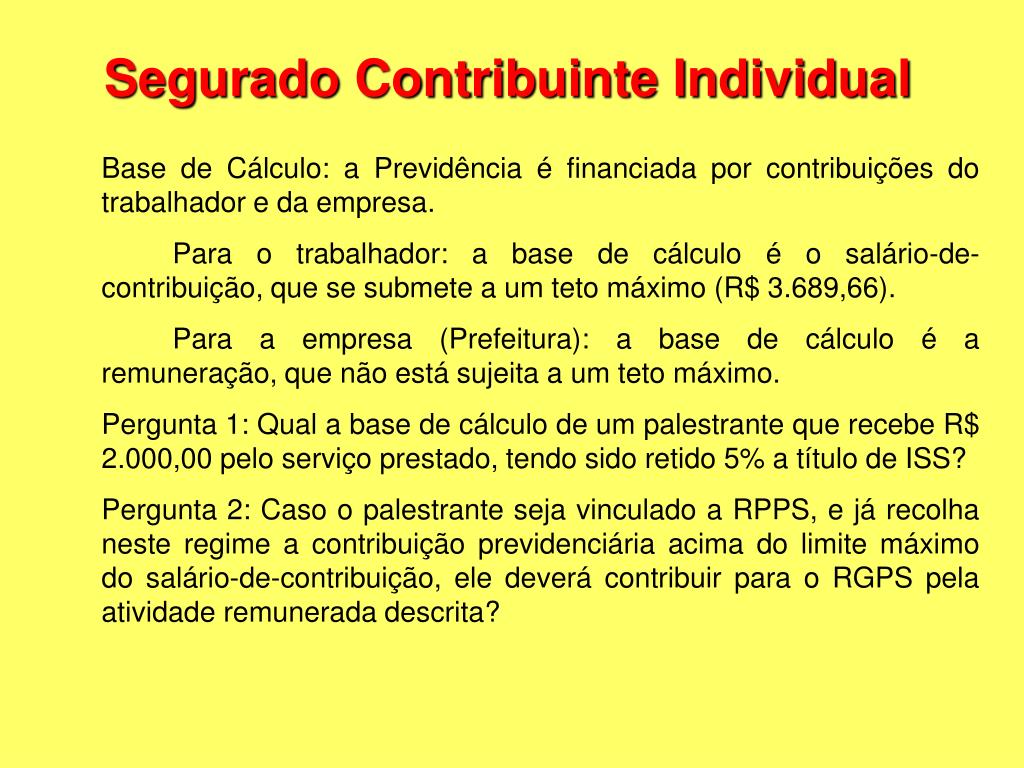 Segurado Contribuinte Individual

Base de Cálculo: a Previdência é financiada por contribuições do trabalhador e da empresa.

Para o trabalhador: a base de cálculo é o salário-de-contribuição, que se submete a um teto máximo (R$ 3.689,66).

Para a empresa (Prefeitura): a base de cálculo é a remuneração, que não está sujeita a um teto máximo.

Pergunta 1: Qual a base de cálculo de um palestrante que recebe R$ 2.000,00 pelo serviço prestado, tendo sido retido 5% a título de ISS?

Pergunta 2: Caso o palestrante seja vinculado a RPPS, e já recolha neste regime a contribuição previdenciária acima do limite máximo do salário-de-contribuição, ele deverá contribuir para o RGPS pela atividade remunerada descrita?